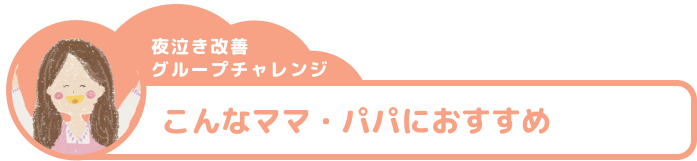 夜泣き改善
グループチャレンジ

こんなママ・パパにおすすめ